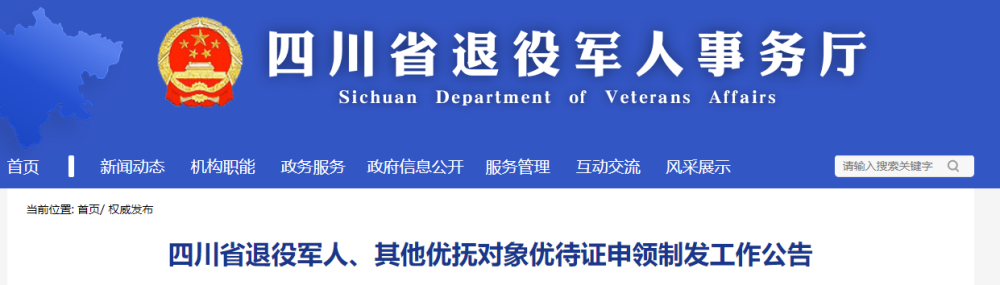 四川省退役军人事务厅
Sichuan Department of Veterans Affairs

首页 新闻动态 机构职能 政务服务 政府信息公开 服务管理 互动交流 风采展示

请输入搜索关键字

当前位置: 首页/ 权威发布

四川省退役军人、其他优抚对象优待证申领制发工作公告